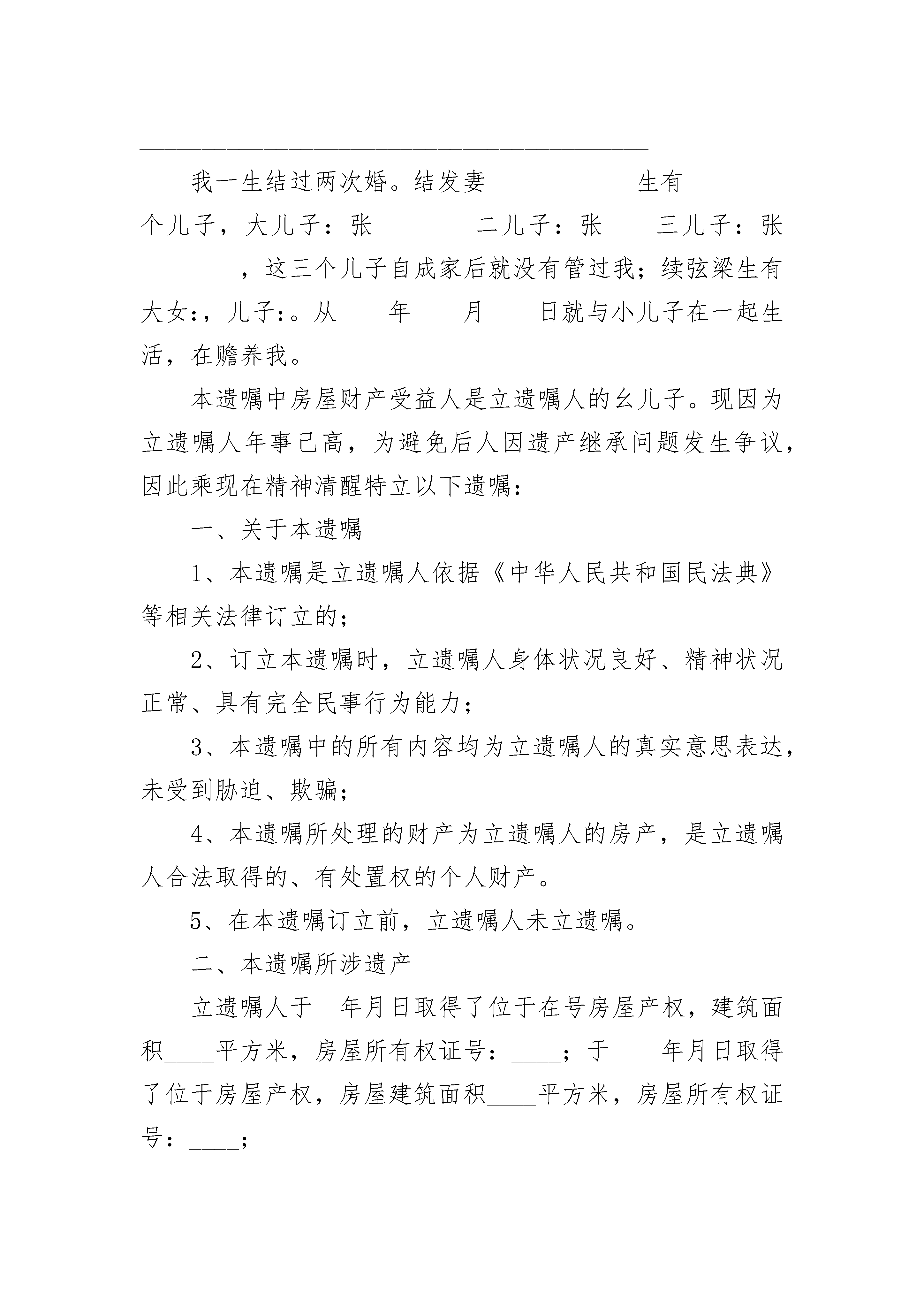 我一生结过两次婚。结发妻　　　　　生有　　　个儿子，大儿子：张　　　　二儿子：张　　三儿子：张　　　　，这三个儿子自成家后就没有管过我；续弦梁生有大女:，儿子:。从　　年　　月　　日就与小儿子在一起生活，在赡养我。

本遗嘱中房屋财产受益人是立遗嘱人的幺儿子。现因为立遗嘱人年事已高，为避免后人因遗产继承问题发生争议，因此乘现在精神清醒特立以下遗嘱：

一、关于本遗嘱

1、本遗嘱是立遗嘱人依据《中华人民共和国民法典》等相关法律订立的；

2、订立本遗嘱时，立遗嘱人身体状况良好、精神状况正常、具有完全民事行为能力；

3、本遗嘱中的所有内容均为立遗嘱人的真实意思表达，未受到胁迫、欺骗；

4、本遗嘱所处理的财产为立遗嘱人的房产，是立遗嘱人合法取得的、有处置权的个人财产。

5、在本遗嘱订立前，立遗嘱人未立遗嘱。

二、本遗嘱所涉遗产

立遗嘱人于　年月日取得了位于在号房屋产权，建筑面积____平方米，房屋所有权证号：____；于　　年月日取得了位于房屋产权，房屋建筑面积____平方米，房屋所有权证号：____；